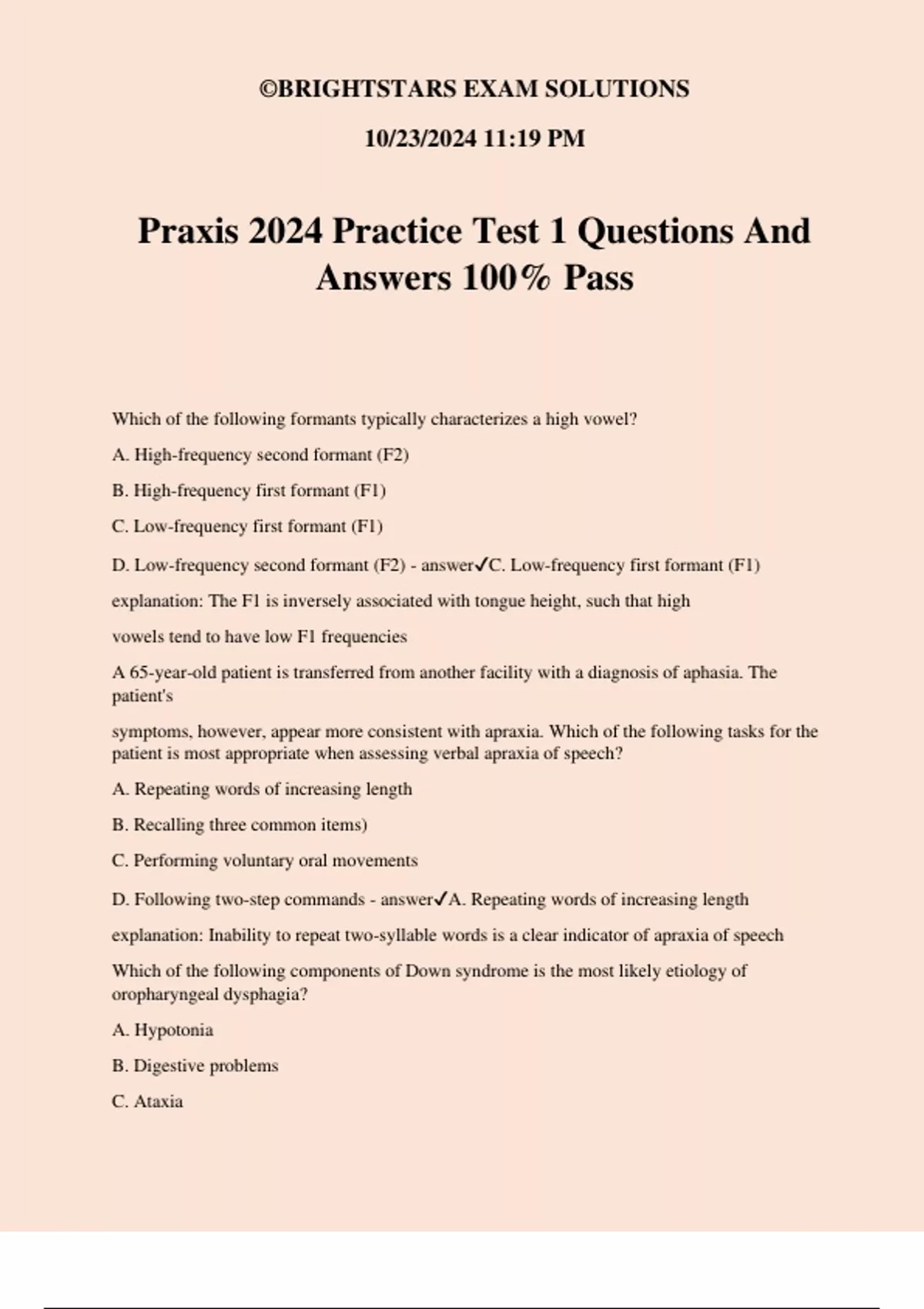 ©BRIGHTSTARS EXAM SOLUTIONS

10/23/2024 11:19 PM

Praxis 2024 Practice Test 1 Questions And Answers 100% Pass

Which of the following formants typically characterizes a high vowel?

A. High-frequency second formant (F2)

B. High-frequency first formant (F1)

C. Low-frequency first formant (F1)

D. Low-frequency second formant (F2) - answer✓C. Low-frequency first formant (F1)

explanation: The F1 is inversely associated with tongue height, such that high

vowels tend to have low F1 frequencies

A 65-year-old patient is transferred from another facility with a diagnosis of aphasia. The patient's

symptoms, however, appear more consistent with apraxia. Which of the following tasks for the patient is most appropriate when assessing verbal apraxia of speech?

A. Repeating words of increasing length

B. Recalling three common items)

C. Performing voluntary oral movements

D. Following two-step commands - answer✓A. Repeating words of increasing length

explanation: Inability to repeat two-syllable words is a clear indicator of apraxia of speech

Which of the following components of Down syndrome is the most likely etiology of oropharyngeal dysphagia?

A. Hypotonia

B. Digestive problems

C. Ataxia